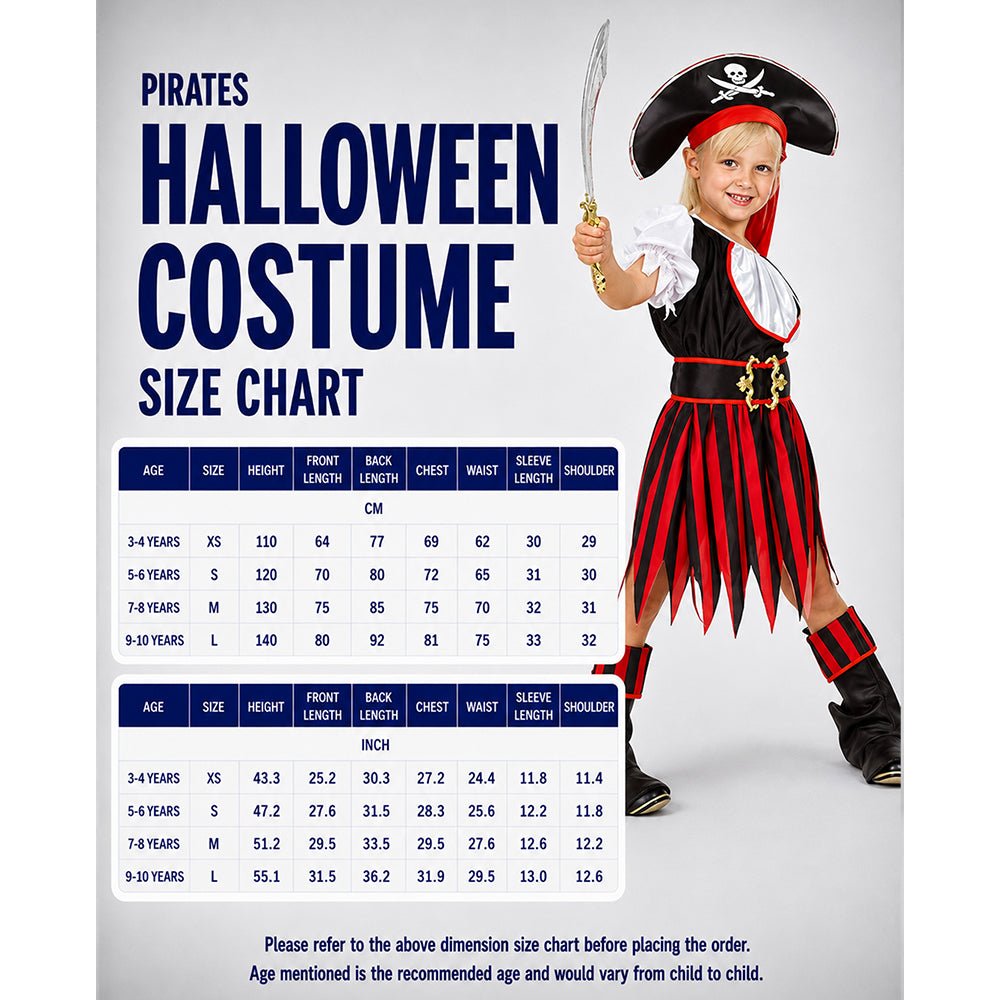 PIRATES
HALLOWEEN
COSTUME
SIZE CHART

| AGE | SIZE | HEIGHT | FRONT LENGTH | BACK LENGTH | CHEST | WAIST | SLEEVE LENGTH | SHOULDER |
|---|---|---|---|---|---|---|---|---|
| CM | | | | | | | | |
| 3-4 YEARS | XS | 110 | 64 | 77 | 69 | 62 | 30 | 29 |
| 5-6 YEARS | S | 120 | 70 | 80 | 72 | 65 | 31 | 30 |
| 7-8 YEARS | M | 130 | 75 | 85 | 75 | 70 | 32 | 31 |
| 9-10 YEARS | L | 140 | 80 | 92 | 81 | 75 | 33 | 32 |

| AGE | SIZE | HEIGHT | FRONT LENGTH | BACK LENGTH | CHEST | WAIST | SLEEVE LENGTH | SHOULDER |
|---|---|---|---|---|---|---|---|---|
| INCH | | | | | | | | |
| 3-4 YEARS | XS | 43.3 | 25.2 | 30.3 | 27.2 | 24.4 | 11.8 | 11.4 |
| 5-6 YEARS | S | 47.2 | 27.6 | 31.5 | 28.3 | 25.6 | 12.2 | 11.8 |
| 7-8 YEARS | M | 51.2 | 29.5 | 33.5 | 29.5 | 27.6 | 12.6 | 12.2 |
| 9-10 YEARS | L | 55.1 | 31.5 | 36.2 | 31.9 | 29.5 | 13.0 | 12.6 |

Please refer to the above dimension size chart before placing the order.
Age mentioned is the recommended age and would vary from child to child.